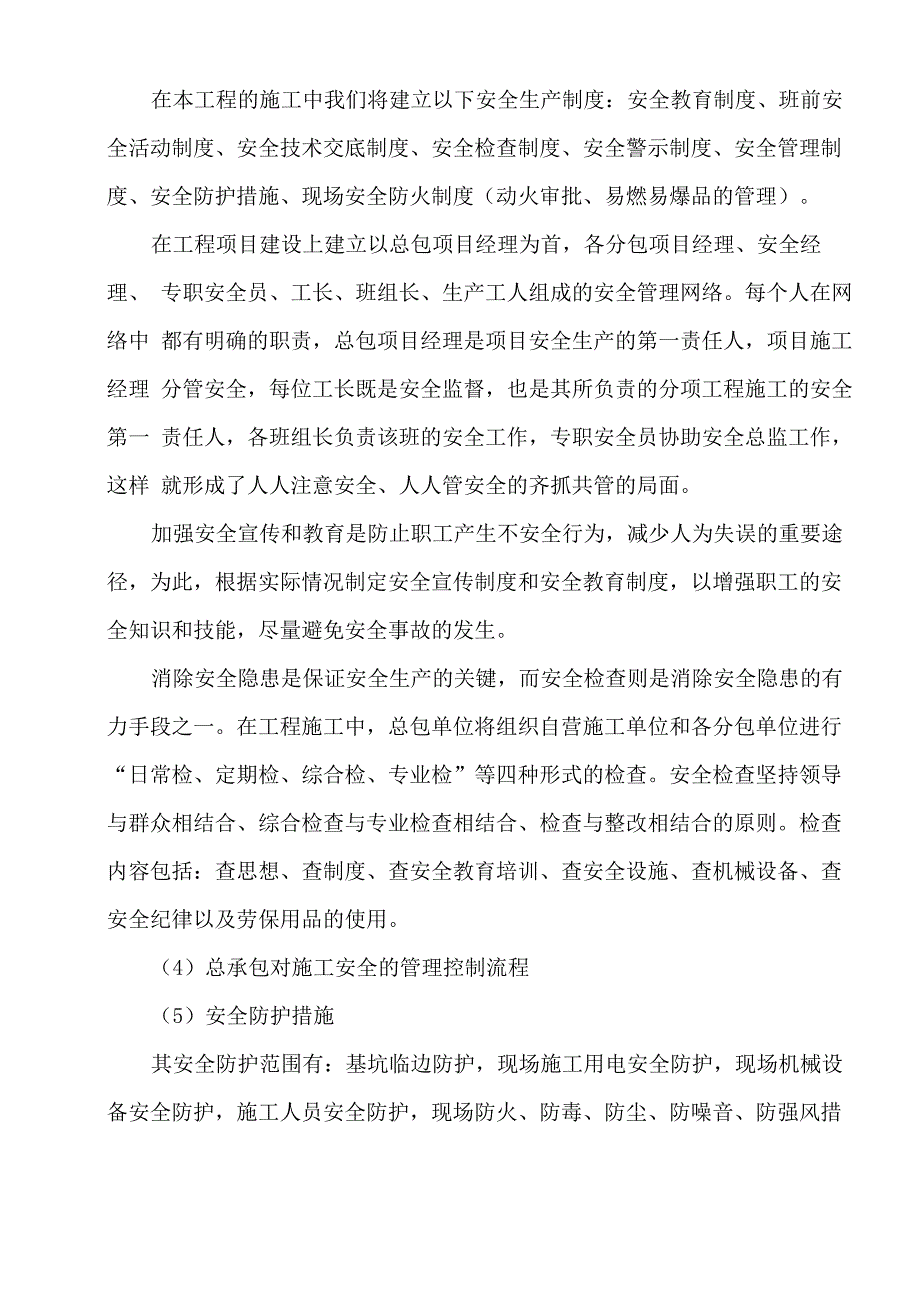 在本工程的施工中我们将建立以下安全生产制度：安全教育制度、班前安全活动制度、安全技术交底制度、安全检查制度、安全警示制度、安全管理制度、安全防护措施、现场安全防火制度（动火审批、易燃易爆品的管理）。

在工程项目建设上建立以总包项目经理为首，各分包项目经理、安全经理、 专职安全员、工长、班组长、生产工人组成的安全管理网络。每个人在网络中 都有明确的职责，总包项目经理是项目安全生产的第一责任人，项目施工经理 分管安全，每位工长既是安全监督，也是其所负责的分项工程施工的安全第一 责任人，各班组长负责该班的安全工作，专职安全员协助安全总监工作，这样 就形成了人人注意安全、人人管安全的齐抓共管的局面。

加强安全宣传和教育是防止职工产生不安全行为，减少人为失误的重要途径，为此，根据实际情况制定安全宣传制度和安全教育制度，以增强职工的安全知识和技能，尽量避免安全事故的发生。

消除安全隐患是保证安全生产的关键，而安全检查则是消除安全隐患的有力手段之一。在工程施工中，总包单位将组织自营施工单位和各分包单位进行“日常检、定期检、综合检、专业检”等四种形式的检查。安全检查坚持领导与群众相结合、综合检查与专业检查相结合、检查与整改相结合的原则。检查内容包括：查思想、查制度、查安全教育培训、查安全设施、查机械设备、查安全纪律以及劳保用品的使用。

（4）总承包对施工安全的管理控制流程

（5）安全防护措施

其安全防护范围有：基坑临边防护，现场施工用电安全防护，现场机械设备安全防护，施工人员安全防护，现场防火、防毒、防尘、防噪音、防强风措